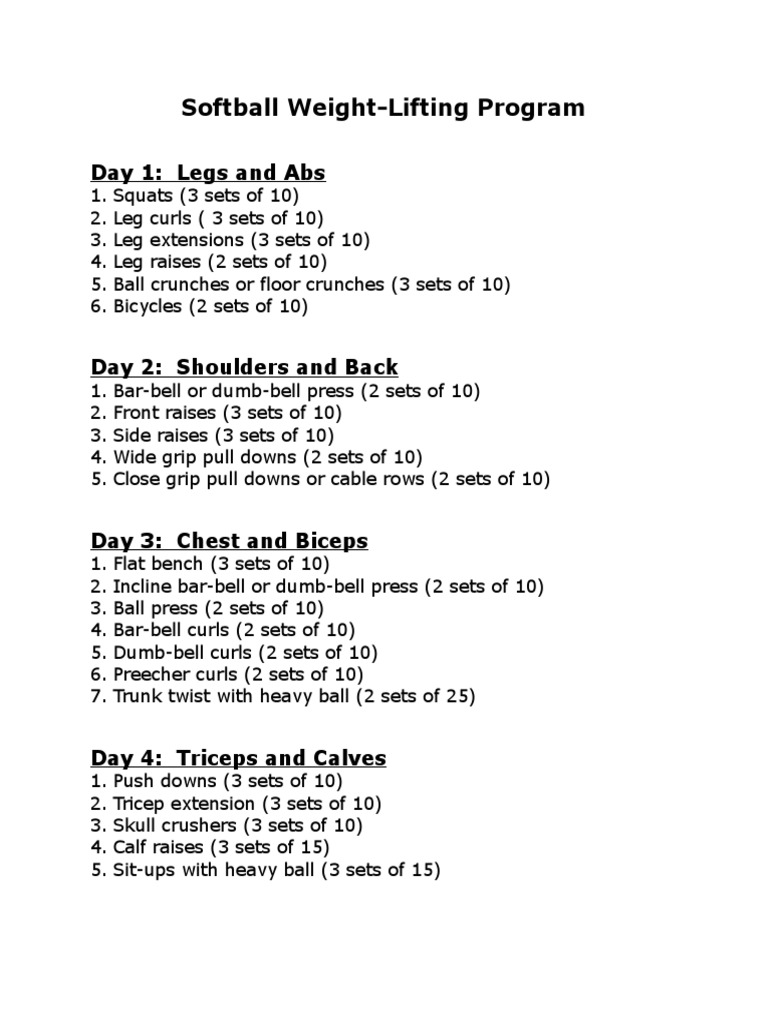 Softball Weight-Lifting Program

Day 1: Legs and Abs
1. Squats (3 sets of 10)
2. Leg curls ( 3 sets of 10)
3. Leg extensions (3 sets of 10)
4. Leg raises (2 sets of 10)
5. Ball crunches or floor crunches (3 sets of 10)
6. Bicycles (2 sets of 10)

Day 2: Shoulders and Back
1. Bar-bell or dumb-bell press (2 sets of 10)
2. Front raises (3 sets of 10)
3. Side raises (3 sets of 10)
4. Wide grip pull downs (2 sets of 10)
5. Close grip pull downs or cable rows (2 sets of 10)

Day 3: Chest and Biceps
1. Flat bench (3 sets of 10)
2. Incline bar-bell or dumb-bell press (2 sets of 10)
3. Ball press (2 sets of 10)
4. Bar-bell curls (2 sets of 10)
5. Dumb-bell curls (2 sets of 10)
6. Preecher curls (2 sets of 10)
7. Trunk twist with heavy ball (2 sets of 25)

Day 4: Triceps and Calves
1. Push downs (3 sets of 10)
2. Tricep extension (3 sets of 10)
3. Skull crushers (3 sets of 10)
4. Calf raises (3 sets of 15)
5. Sit-ups with heavy ball (3 sets of 15)